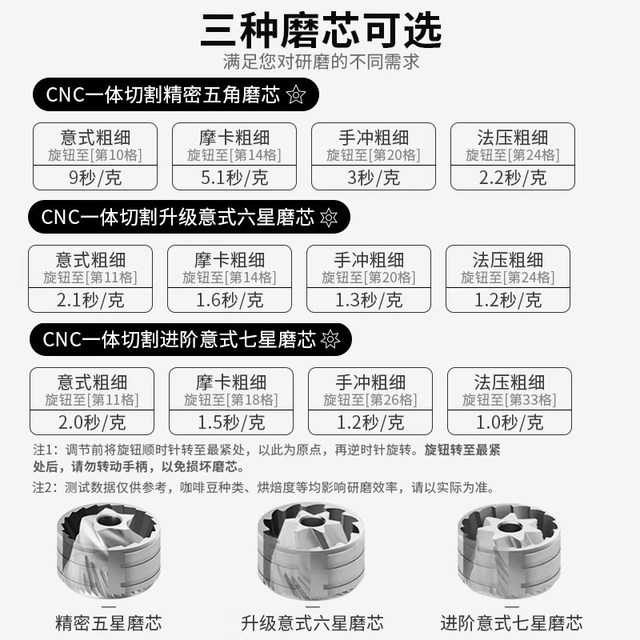 三种磨芯可选

满足您对研磨的不同需求

CNC一体切割精密五角磨芯

意式粗细
旋钮至[第10格]
9秒/克

摩卡粗细
旋钮至[第14格]
5.1秒/克

手冲粗细
旋钮至[第20格]
3秒/克

法压粗细
旋钮至[第24格]
2.2秒/克

CNC一体切割升级意式六星磨芯

意式粗细
旋钮至[第11格]
2.1秒/克

摩卡粗细
旋钮至[第14格]
1.6秒/克

手冲粗细
旋钮至[第20格]
1.3秒/克

法压粗细
旋钮至[第24格]
1.2秒/克

CNC一体切割进阶意式七星磨芯

意式粗细
旋钮至[第11格]
2.0秒/克

摩卡粗细
旋钮至[第18格]
1.5秒/克

手冲粗细
旋钮至[第26格]
1.2秒/克

法压粗细
旋钮至[第33格]
1.0秒/克

注1：调节前将旋钮顺时针转至最紧处，以此为原点，再逆时针旋转。旋钮转至最紧处后，请勿转动手柄，以免损坏磨芯。

注2：测试数据仅供参考，咖啡豆种类、烘焙度等均影响研磨效率，请以实际为准。

精密五星磨芯

升级意式六星磨芯

进阶意式七星磨芯